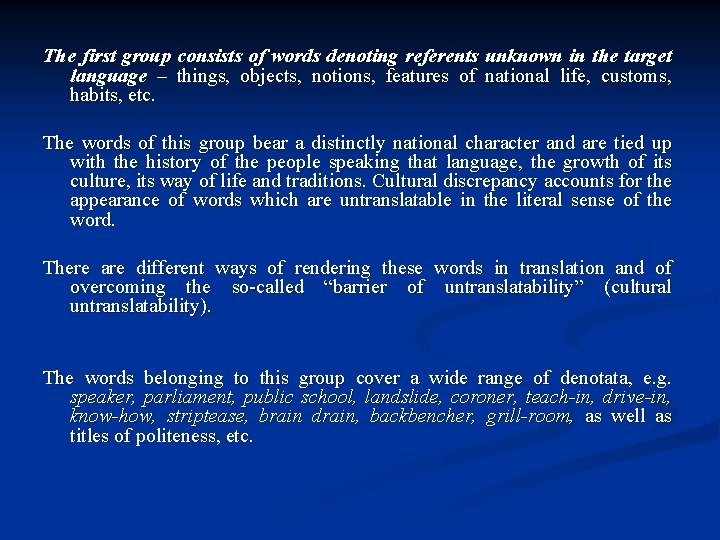 The first group consists of words denoting referents unknown in the target language – things, objects, notions, features of national life, customs, habits, etc.

The words of this group bear a distinctly national character and are tied up with the history of the people speaking that language, the growth of its culture, its way of life and traditions. Cultural discrepancy accounts for the appearance of words which are untranslatable in the literal sense of the word.

There are different ways of rendering these words in translation and of overcoming the so-called “barrier of untranslatability” (cultural untranslatability).

The words belonging to this group cover a wide range of denotata, e.g. speaker, parliament, public school, landslide, coroner, teach-in, drive-in, know-how, striptease, brain drain, backbencher, grill-room, as well as titles of politeness, etc.